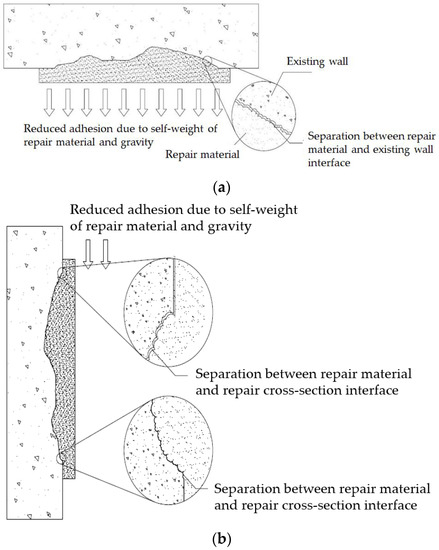 Existing wall

Reduced adhesion due to self-weight of repair material and gravity

Repair material

Separation between repair material and existing wall interface

(a)

Reduced adhesion due to self-weight of repair material and gravity

Separation between repair material and repair cross-section interface

Separation between repair material and repair cross-section interface

(b)